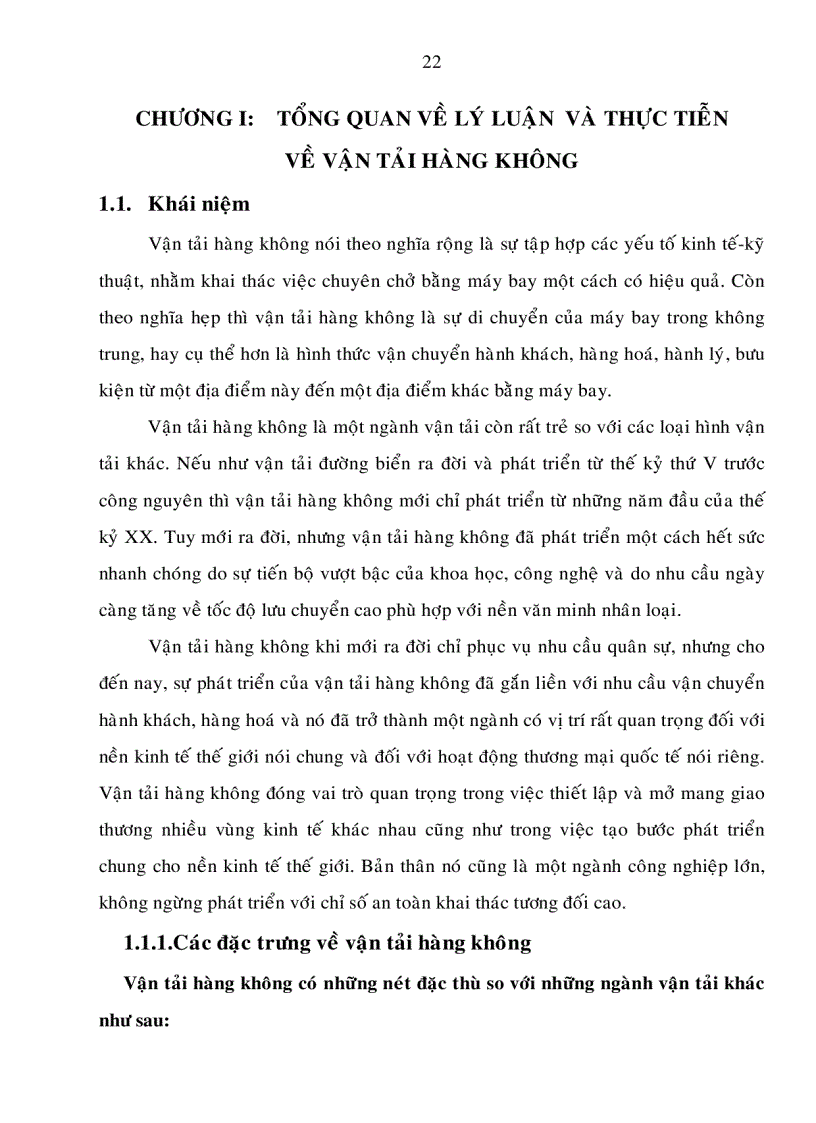 22

CHƯƠNG I: TỔNG QUAN VỀ LÝ LUẬN VÀ THỰC TIỄN VỀ VẬN TẢI HÀNG KHÔNG

1.1. Khái niệm

Vận tải hàng không nói theo nghĩa rộng là sự tập hợp các yếu tố kinh tế-kỹ thuật, nhằm khai thác việc chuyên chở bằng máy bay một cách có hiệu quả. Còn theo nghĩa hẹp thì vận tải hàng không là sự di chuyển của máy bay trong không trung, hay cụ thể hơn là hình thức vận chuyển hành khách, hàng hoá, hành lý, bưu kiện từ một địa điểm này đến một địa điểm khác bằng máy bay.

Vận tải hàng không là một ngành vận tải còn rất trẻ so với các loại hình vận tải khác. Nếu như vận tải đường biển ra đời và phát triển từ thế kỷ thứ V trước công nguyên thì vận tải hàng không mới chỉ phát triển từ những năm đầu của thế kỷ XX. Tuy mới ra đời, nhưng vận tải hàng không đã phát triển một cách hết sức nhanh chóng do sự tiến bộ vượt bậc của khoa học, công nghệ và do nhu cầu ngày càng tăng về tốc độ lưu chuyển cao phù hợp với nền văn minh nhân loại.

Vận tải hàng không khi mới ra đời chỉ phục vụ nhu cầu quân sự, nhưng cho đến nay, sự phát triển của vận tải hàng không đã gắn liền với nhu cầu vận chuyển hành khách, hàng hoá và nó đã trở thành một ngành có vị trí rất quan trọng đối với nền kinh tế thế giới nói chung và đối với hoạt động thương mại quốc tế nói riêng. Vận tải hàng không đóng vai trò quan trọng trong việc thiết lập và mở mang giao thương nhiều vùng kinh tế khác nhau cũng như trong việc tạo bước phát triển chung cho nền kinh tế thế giới. Bản thân nó cũng là một ngành công nghiệp lớn, không ngừng phát triển với chỉ số an toàn khai thác tương đối cao.

1.1.1.Các đặc trưng về vận tải hàng không

Vận tải hàng không có những nét đặc thù so với những ngành vận tải khác như sau: